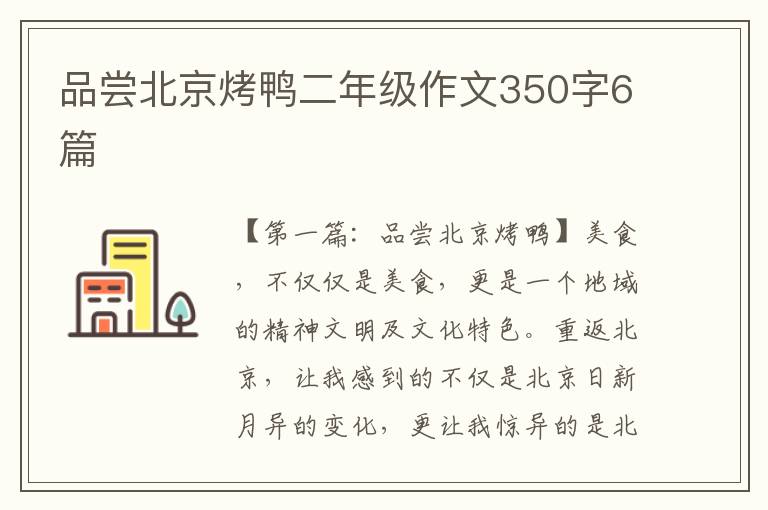 品尝北京烤鸭二年级作文350字6篇

【第一篇：品尝北京烤鸭】美食，不仅仅是美食，更是一个地域的精神文明及文化特色。重返北京，让我感到的不仅是北京日新月异的变化，更让我惊异的是北